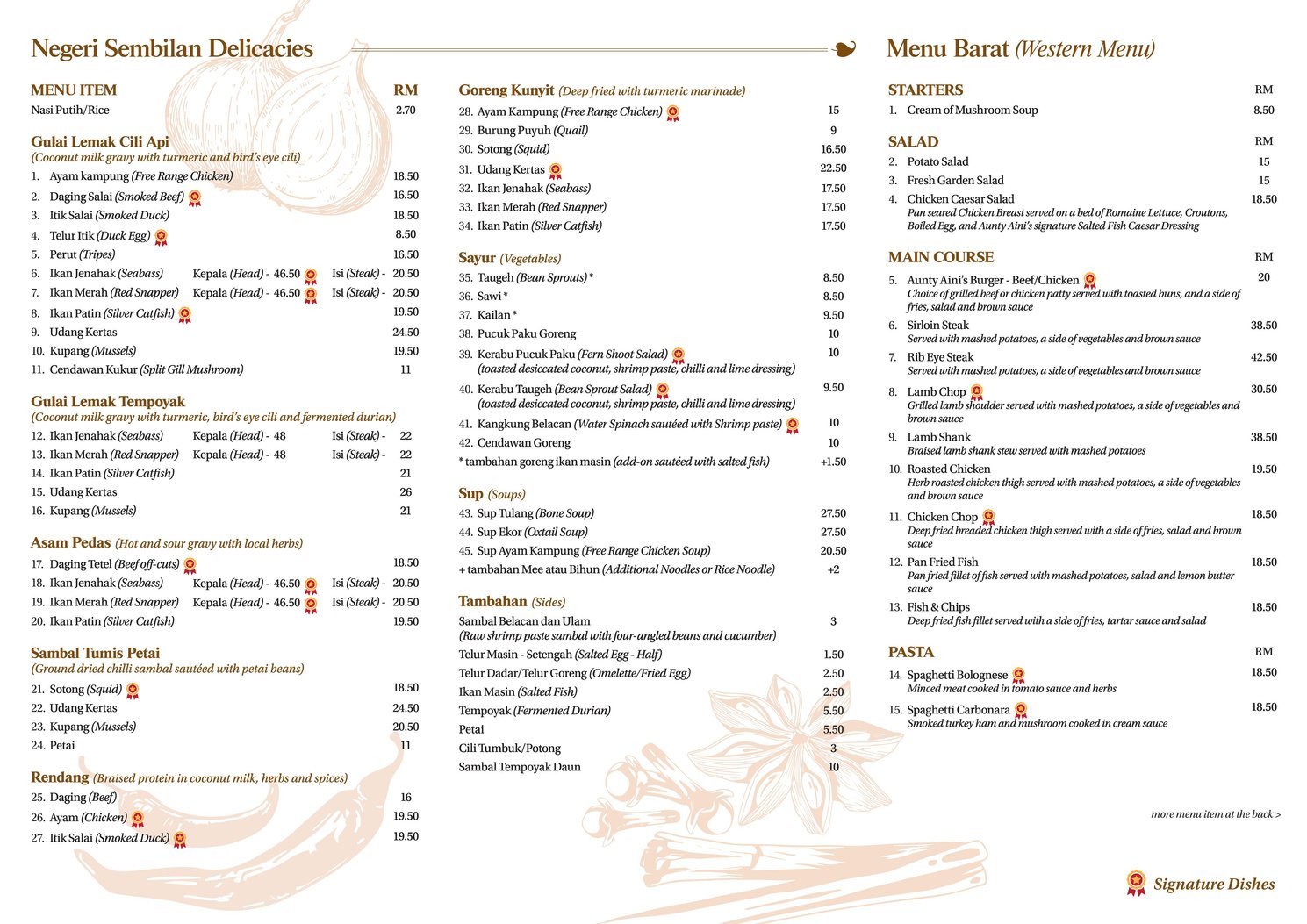 Negeri Sembilan Delicacies

MENU ITEM RM
Nasi Putih/Rice 2.70

Gulai Lemak Cili Api
(Coconut milk gravy with turmeric and bird's eye cili)
1. Ayam kampung (Free Range Chicken) 18.50
2. Daging Salai (Smoked Beef) 16.50
3. Itik Salai (Smoked Duck) 18.50
4. Telur Itik (Duck Egg) 8.50
5. Perut (Tripes) 16.50
6. Ikan Jenahak (Seabass) Kepala (Head) - 46.50 Isi (Steak) - 20.50
7. Ikan Merah (Red Snapper) Kepala (Head) - 46.50 Isi (Steak) - 20.50
8. Ikan Patin (Silver Catfish) 19.50
9. Udang Kertas 24.50
10. Kupang (Mussels) 19.50
11. Cendawan Kukur (Split Gill Mushroom) 11

Gulai Lemak Tempoyak
(Coconut milk gravy with turmeric, bird's eye cili and fermented durian)
12. Ikan Jenahak (Seabass) Kepala (Head) - 48 Isi (Steak) - 22
13. Ikan Merah (Red Snapper) Kepala (Head) - 48 Isi (Steak) - 22
14. Ikan Patin (Silver Catfish) 21
15. Udang Kertas 26
16. Kupang (Mussels) 21

Asam Pedas (Hot and sour gravy with local herbs)
17. Daging Tetel (Beef off-cuts) 18.50
18. Ikan Jenahak (Seabass) Kepala (Head) - 46.50 Isi (Steak) - 20.50
19. Ikan Merah (Red Snapper) Kepala (Head) - 46.50 Isi (Steak) - 20.50
20. Ikan Patin (Silver Catfish) 19.50

Sambal Tumis Petai
(Ground dried chilli sambal sautéed with petai beans)
21. Sotong (Squid) 18.50
22. Udang Kertas 24.50
23. Kupang (Mussels) 20.50
24. Petai 11

Rendang (Braised protein in coconut milk, herbs and spices)
25. Daging (Beef) 16
26. Ayam (Chicken) 19.50
27. Itik Salai (Smoked Duck) 19.50

Goreng Kunyit (Deep fried with turmeric marinade)
28. Ayam Kampung (Free Range Chicken) 15
29. Burung Puyuh (Quail) 9
30. Sotong (Squid) 16.50
31. Udang Kertas 22.50
32. Ikan Jenahak (Seabass) 17.50
33. Ikan Merah (Red Snapper) 17.50
34. Ikan Patin (Silver Catfish) 17.50

Sayur (Vegetables)
35. Taugeh (Bean Sprouts) * 8.50
36. Sawi * 8.50
37. Kailan * 9.50
38. Pucuk Paku Goreng 10
39. Kerabu Pucuk Paku (Fern Shoot Salad) 10
(toasted desiccated coconut, shrimp paste, chilli and lime dressing)
40. Kerabu Taugeh (Bean Sprout Salad) 9.50
(toasted desiccated coconut, shrimp paste, chilli and lime dressing)
41. Kangkung Belacan (Water Spinach sautéed with Shrimp paste) 10
42. Cendawan Goreng 10
* tambahan goreng ikan masin (add-on sautéed with salted fish) +1.50

Sup (Soups)
43. Sup Tulang (Bone Soup) 27.50
44. Sup Ekor (Oxtail Soup) 27.50
45. Sup Ayam Kampung (Free Range Chicken Soup) 20.50
+ tambahan Mee atau Bihun (Additional Noodles or Rice Noodle) +2

Tambahan (Sides)
Sambal Belacan dan Ulam 3
(Raw shrimp paste sambal with four-angled beans and cucumber)
Telur Masin - Setengah (Salted Egg - Half) 1.50
Telur Dadar/Telur Goreng (Omelette/Fried Egg) 2.50
Ikan Masin (Salted Fish) 2.50
Tempoyak (Fermented Durian) 5.50
Petai 5.50
Cili Tumbuk/Potong 3
Sambal Tempoyak Daun 10

Menu Barat (Western Menu)

STARTERS RM
1. Cream of Mushroom Soup 8.50

SALAD RM
2. Potato Salad 15
3. Fresh Garden Salad 15
4. Chicken Caesar Salad 18.50
Pan seared Chicken Breast served on a bed of Romaine Lettuce, Croutons, Boiled Egg, and Aunty Aini's signature Salted Fish Caesar Dressing

MAIN COURSE RM
5. Aunty Aini's Burger - Beef/Chicken 20
Choice of grilled beef or chicken patty served with toasted buns, and a side of fries, salad and brown sauce
6. Sirloin Steak 38.50
Served with mashed potatoes, a side of vegetables and brown sauce
7. Rib Eye Steak 42.50
Served with mashed potatoes, a side of vegetables and brown sauce
8. Lamb Chop 30.50
Grilled lamb shoulder served with mashed potatoes, a side of vegetables and brown sauce
9. Lamb Shank 38.50
Braised lamb shank stew served with mashed potatoes
10. Roasted Chicken 19.50
Herb roasted chicken thigh served with mashed potatoes, a side of vegetables and brown sauce
11. Chicken Chop 18.50
Deep fried breaded chicken thigh served with a side of fries, salad and brown sauce
12. Pan Fried Fish 18.50
Pan fried fillet of fish served with mashed potatoes, salad and lemon butter sauce
13. Fish & Chips 18.50
Deep fried fish fillet served with a side of fries, tartar sauce and salad

PASTA RM
14. Spaghetti Bolognese 18.50
Minced meat cooked in tomato sauce and herbs
15. Spaghetti Carbonara 18.50
Smoked turkey ham and mushroom cooked in cream sauce

more menu item at the back >

Signature Dishes